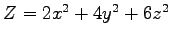 $Z = 2x^2 + 4y^2 + 6z^2$